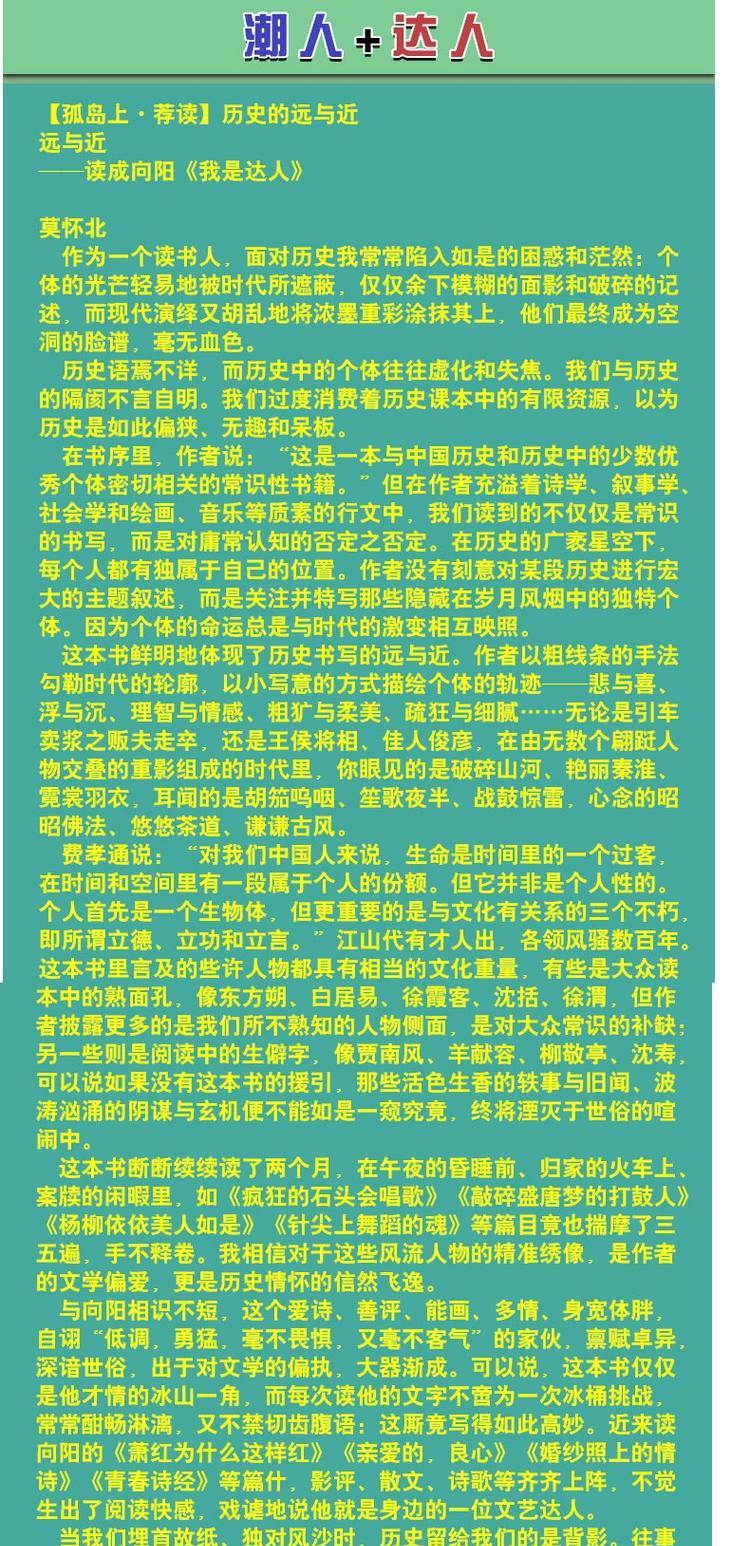 潮人+达人

【孤岛上·荐读】历史的远与近
远与近
——读成向阳《我是达人》

莫怀北
作为一个读书人，面对历史我常常陷入如是的困惑和茫然：个体的光芒轻易地被时代所遮蔽，仅仅余下模糊的面影和破碎的记述，而现代演绎又胡乱地将浓墨重彩涂抹其上，他们最终成为空洞的脸谱，毫无血色。

历史语焉不详，而历史中的个体往往虚化和失焦。我们与历史的隔阂不言自明。我们过度消费着历史课本中的有限资源，以为历史是如此偏狭、无趣和呆板。

在书序里，作者说：“这是一本与中国历史和历史中的少数优秀个体密切相关的常识性书籍。”但在作者充溢着诗学、叙事学、社会学和绘画、音乐等质素的行文中，我们读到的不仅仅是常识的书写，而是对庸常认知的否定之否定。在历史的广袤星空下，每个人都有独属于自己的位置。作者没有刻意对某段历史进行宏大的主题叙述，而是关注并特写那些隐藏在岁月风烟中的独特个体。因为个体的命运总是与时代的激变相互映照。

这本书鲜明地体现了历史书写的远与近。作者以粗线条的手法勾勒时代的轮廓，以小写意的方式描绘个体的轨迹——悲与喜、浮与沉、理智与情感、粗犷与柔美、疏狂与细腻……无论是引车卖浆之贩夫走卒，还是王侯将相、佳人俊彦，在由无数个翩跹人物交叠的重影组成的时代里，你眼见的是破碎山河、艳丽秦淮、霓裳羽衣，耳闻的是胡笳呜咽、笙歌夜半、战鼓惊雷，心念的昭昭佛法、悠悠茶道、谦谦古风。

费孝通说：“对我们中国人来说，生命是时间里的一个过客，在时间和空间里有一段属于个人的份额。但它并非是个人性的。个人首先是一个生物体，但更重要的是与文化有关系的三个不朽，即所谓立德、立功和立言。”江山代有才人出，各领风骚数百年。这本书里言及的些许人物都具有相当的文化重量，有些是大众读本中的熟面孔，像东方朔、白居易、徐霞客、沈括、徐渭，但作者披露更多的是我们所不熟知的人物侧面，是对大众常识的补缺；另一些则是阅读中的生僻字，像贾南风、羊献容、柳敬亭、沈寿，可以说如果没有这本书的援引，那些活色生香的轶事与旧闻、波涛汹涌的阴谋与玄机便不能如是一窥究竟，终将湮灭于世俗的喧闹中。

这本书断断续续读了两个月，在午夜的昏睡前、归家的火车上、案牍的闲暇里，如《疯狂的石头会唱歌》《敲碎盛唐梦的打鼓人》《杨柳依依美人如是》《针尖上舞蹈的魂》等篇目竟也揣摩了三五遍，手不释卷。我相信对于这些风流人物的精准绣像，是作者的文学偏爱，更是历史情怀的信然飞逸。

与向阳相识不短，这个爱诗、善评、能画、多情、身宽体胖，自诩“低调，勇猛，毫不畏惧，又毫不客气”的家伙，禀赋卓异，深谙世俗，出于对文学的偏执，大器渐成。可以说，这本书仅仅是他才情的冰山一角，而每次读他的文字不啻为一次冰桶挑战，常常酣畅淋漓，又不禁切齿腹语：这厮竟写得如此高妙。近来读向阳的《萧红为什么这样红》《亲爱的，良心》《婚纱照上的情诗》《青春诗经》等篇什，影评、散文、诗歌等齐齐上阵，不觉生出了阅读快感，戏谑地说他就是身边的一位文艺达人。

当我们埋首故纸、独对风沙时，历史留给我们的是背影。往事